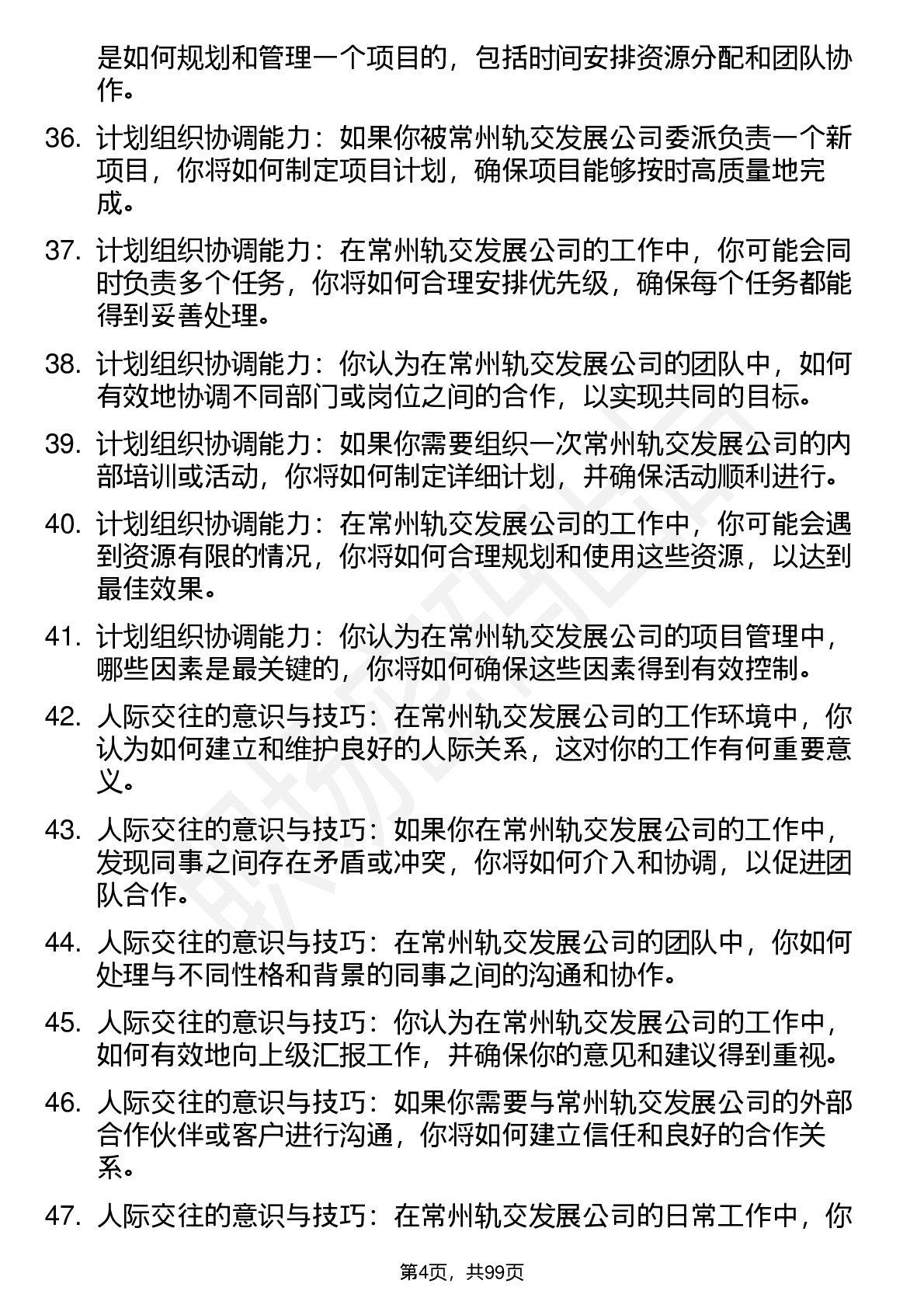 是如何规划和管理一个项目的，包括时间安排资源分配和团队协作。

36. 计划组织协调能力：如果你被常州轨交发展公司委派负责一个新项目，你将如何制定项目计划，确保项目能够按时高质量地完成。

37. 计划组织协调能力：在常州轨交发展公司的工作中，你可能会同时负责多个任务，你将如何合理安排优先级，确保每个任务都能得到妥善处理。

38. 计划组织协调能力：你认为在常州轨交发展公司的团队中，如何有效地协调不同部门或岗位之间的合作，以实现共同的目标。

39. 计划组织协调能力：如果你需要组织一次常州轨交发展公司的内部培训或活动，你将如何制定详细计划，并确保活动顺利进行。

40. 计划组织协调能力：在常州轨交发展公司的工作中，你可能会遇到资源有限的情况，你将如何合理规划和使用这些资源，以达到最佳效果。

41. 计划组织协调能力：你认为在常州轨交发展公司的项目管理中，哪些因素是最关键的，你将如何确保这些因素得到有效控制。

42. 人际交往的意识与技巧：在常州轨交发展公司的工作环境中，你认为如何建立和维护良好的人际关系，这对你的工作有何重要意义。

43. 人际交往的意识与技巧：如果你在常州轨交发展公司的工作中，发现同事之间存在矛盾或冲突，你将如何介入和协调，以促进团队合作。

44. 人际交往的意识与技巧：在常州轨交发展公司的团队中，你如何处理与不同性格和背景的同事之间的沟通和协作。

45. 人际交往的意识与技巧：你认为在常州轨交发展公司的工作中，如何有效地向上级汇报工作，并确保你的意见和建议得到重视。

46. 人际交往的意识与技巧：如果你需要与常州轨交发展公司的外部合作伙伴或客户进行沟通，你将如何建立信任和良好的合作关系。

47. 人际交往的意识与技巧：在常州轨交发展公司的日常工作中，你

第4页，共99页